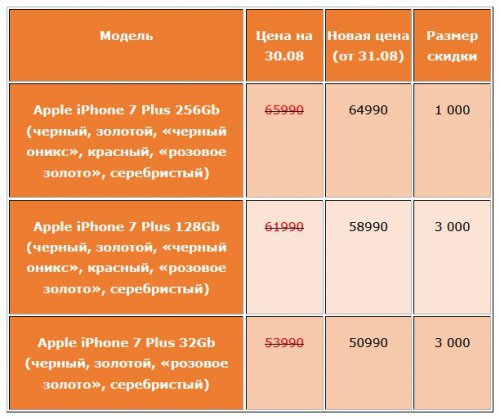 | Модель | Цена на 30.08 | Новая цена (от 31.08) | Размер скидки |
|---|---|---|---|
| Apple iPhone 7 Plus 256Gb (черный, золотой, «черный оникс», красный, «розовое золото», серебристый) | ~~65990~~ | 64990 | 1 000 |
| Apple iPhone 7 Plus 128Gb (черный, золотой, «черный оникс», красный, «розовое золото», серебристый) | ~~61990~~ | 58990 | 3 000 |
| Apple iPhone 7 Plus 32Gb (черный, золотой, «розовое золото», серебристый) | ~~53990~~ | 50990 | 3 000 |